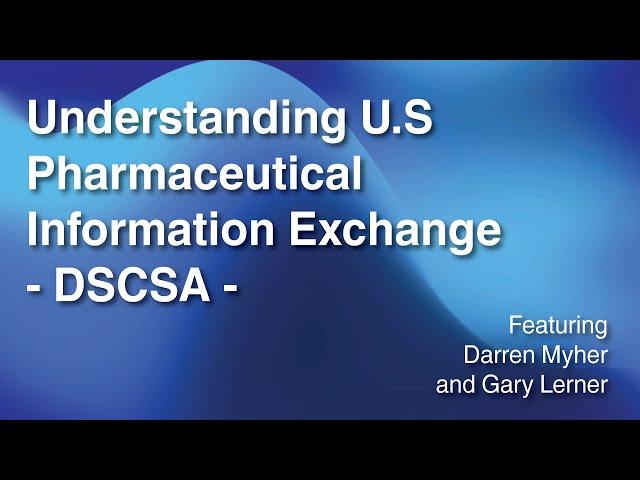 Understanding U.S Pharmaceutical Information Exchange
- DSCSA -

Featuring
Darren Myher
and Gary Lerner